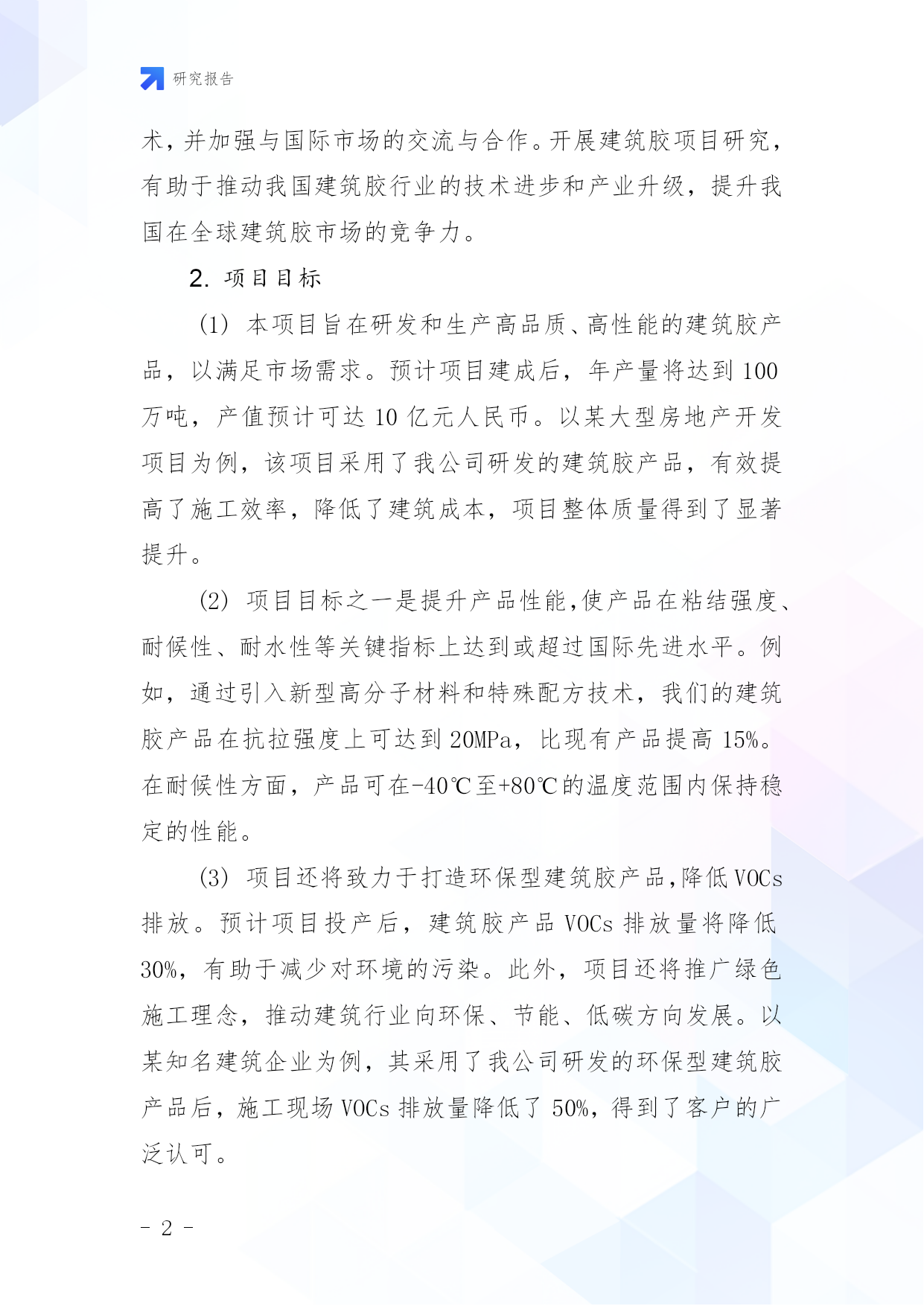 研究报告

术，并加强与国际市场的交流与合作。开展建筑胶项目研究，有助于推动我国建筑胶行业的技术进步和产业升级，提升我国在全球建筑胶市场的竞争力。

2. 项目目标

(1) 本项目旨在研发和生产高品质、高性能的建筑胶产品，以满足市场需求。预计项目建成后，年产量将达到 100 万吨，产值预计可达 10 亿元人民币。以某大型房地产开发项目为例，该项目采用了我公司研发的建筑胶产品，有效提高了施工效率，降低了建筑成本，项目整体质量得到了显著提升。

(2) 项目目标之一是提升产品性能,使产品在粘结强度、耐候性、耐水性等关键指标上达到或超过国际先进水平。例如，通过引入新型高分子材料和特殊配方技术，我们的建筑胶产品在抗拉强度上可达到 20MPa，比现有产品提高 15%。在耐候性方面，产品可在-40℃至+80℃的温度范围内保持稳定的性能。

(3) 项目还将致力于打造环保型建筑胶产品,降低 VOCs 排放。预计项目投产后，建筑胶产品 VOCs 排放量将降低 30%，有助于减少对环境的污染。此外，项目还将推广绿色施工理念，推动建筑行业向环保、节能、低碳方向发展。以某知名建筑企业为例，其采用了我公司研发的环保型建筑胶产品后，施工现场 VOCs 排放量降低了 50%，得到了客户的广泛认可。

- 2 -